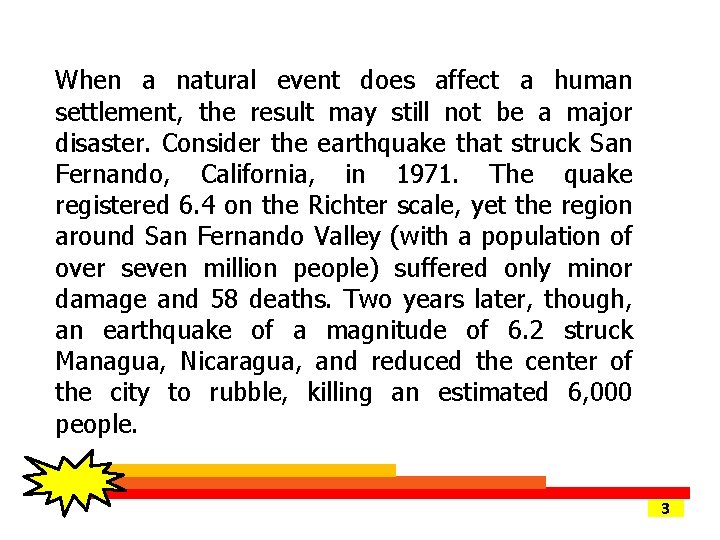 When a natural event does affect a human settlement, the result may still not be a major disaster. Consider the earthquake that struck San Fernando, California, in 1971. The quake registered 6.4 on the Richter scale, yet the region around San Fernando Valley (with a population of over seven million people) suffered only minor damage and 58 deaths. Two years later, though, an earthquake of a magnitude of 6.2 struck Managua, Nicaragua, and reduced the center of the city to rubble, killing an estimated 6,000 people.

3